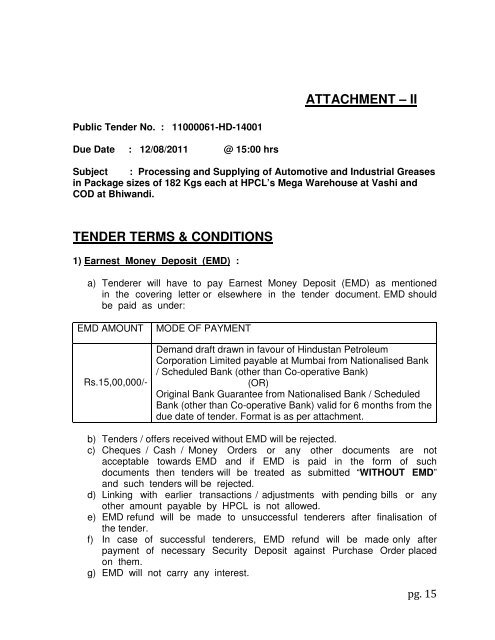 ATTACHMENT – II

Public Tender No. : 11000061-HD-14001

Due Date : 12/08/2011 @ 15:00 hrs

Subject : Processing and Supplying of Automotive and Industrial Greases in Package sizes of 182 Kgs each at HPCL's Mega Warehouse at Vashi and COD at Bhiwandi.

TENDER TERMS & CONDITIONS

1) Earnest Money Deposit (EMD) :

a) Tenderer will have to pay Earnest Money Deposit (EMD) as mentioned in the covering letter or elsewhere in the tender document. EMD should be paid as under:

| EMD AMOUNT | MODE OF PAYMENT |
|---|---|
| Rs.15,00,000/- | Demand draft drawn in favour of Hindustan Petroleum Corporation Limited payable at Mumbai from Nationalised Bank / Scheduled Bank (other than Co-operative Bank) (OR) Original Bank Guarantee from Nationalised Bank / Scheduled Bank (other than Co-operative Bank) valid for 6 months from the due date of tender. Format is as per attachment. |

b) Tenders / offers received without EMD will be rejected.
c) Cheques / Cash / Money Orders or any other documents are not acceptable towards EMD and if EMD is paid in the form of such documents then tenders will be treated as submitted "WITHOUT EMD" and such tenders will be rejected.
d) Linking with earlier transactions / adjustments with pending bills or any other amount payable by HPCL is not allowed.
e) EMD refund will be made to unsuccessful tenderers after finalisation of the tender.
f) In case of successful tenderers, EMD refund will be made only after payment of necessary Security Deposit against Purchase Order placed on them.
g) EMD will not carry any interest.

pg. 15